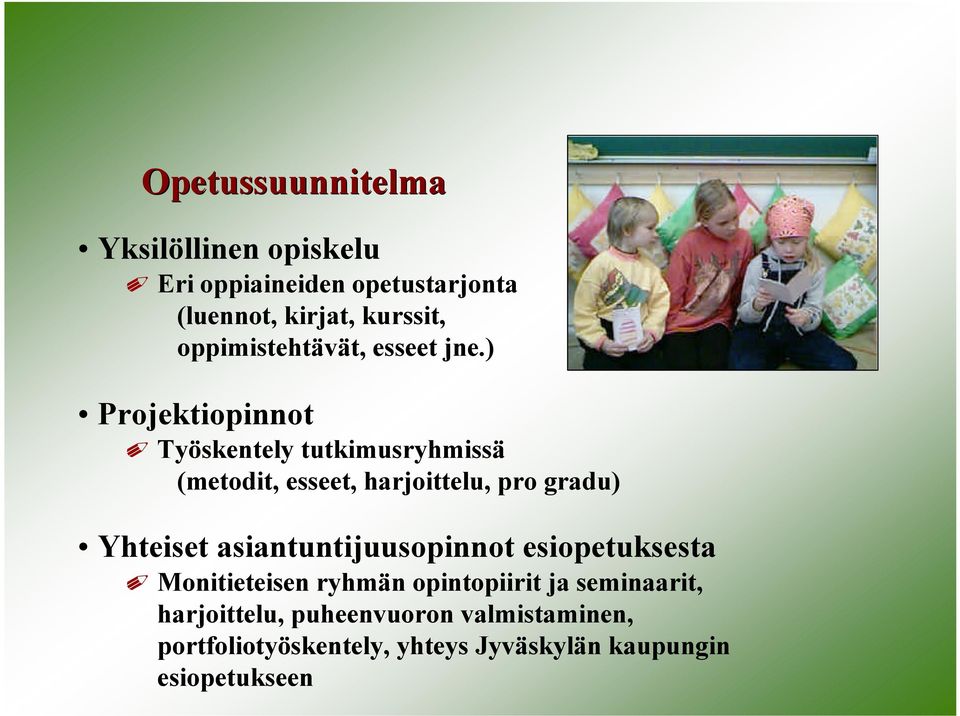 Opetussuunnitelma

• Yksilöllinen opiskelu
Eri oppiaineiden opetustarjonta (luennot, kirjat, kurssit, oppimistehtävät, esseet jne.)

• Projektiopinnot
Työskentely tutkimusryhmissä (metodit, esseet, harjoittelu, pro gradu)

• Yhteiset asiantuntijuusopinnot esiopetuksesta
Monitieteisen ryhmän opintopiirit ja seminaarit, harjoittelu, puheenvuoron valmistaminen, portfoliotyöskentely, yhteys Jyväskylän kaupungin esiopetukseen